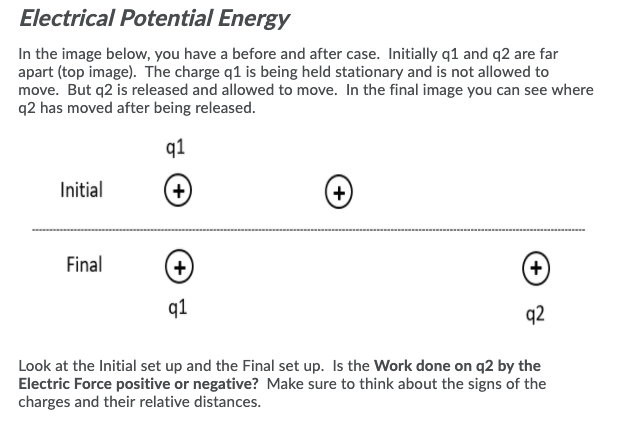 Electrical Potential Energy

In the image below, you have a before and after case. Initially q1 and q2 are far apart (top image). The charge q1 is being held stationary and is not allowed to move. But q2 is released and allowed to move. In the final image you can see where q2 has moved after being released.

q1

Initial +   +

Final +   +

q1

q2

Look at the Initial set up and the Final set up. Is the Work done on q2 by the Electric Force positive or negative? Make sure to think about the signs of the charges and their relative distances.